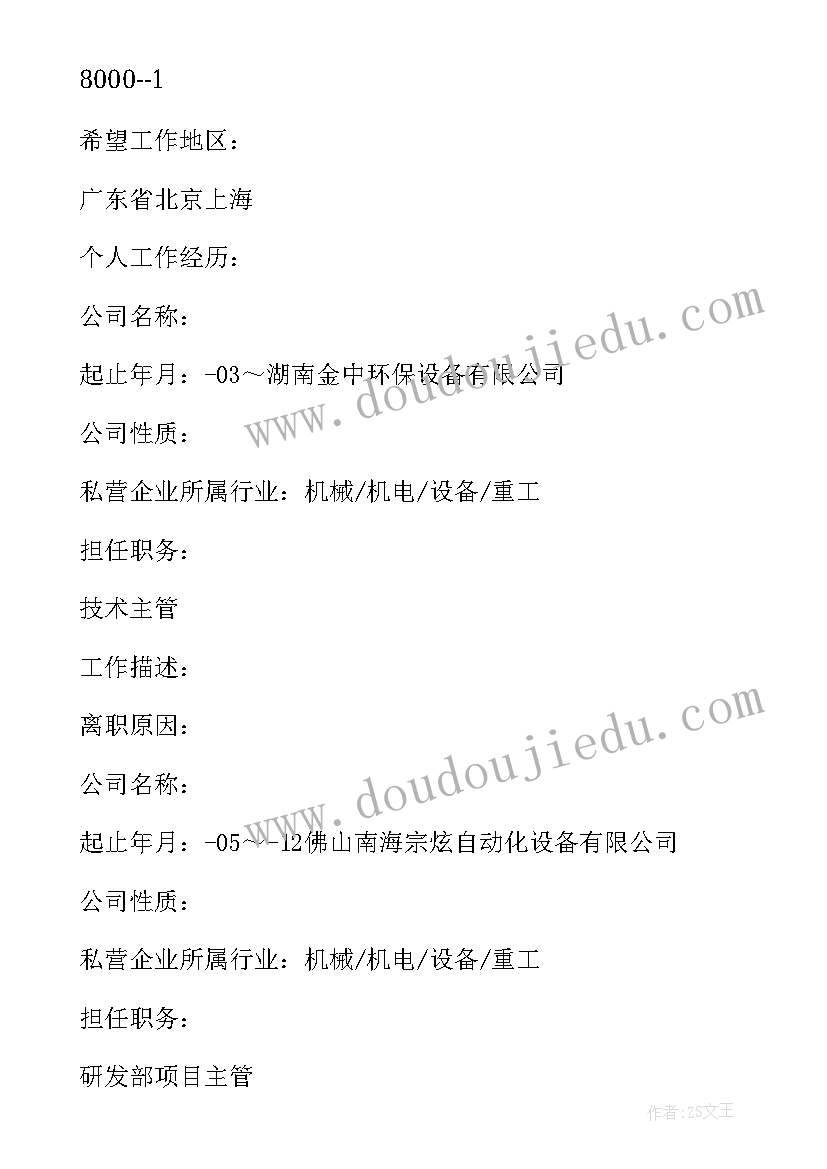 8000--1

希望工作地区：

广东省北京上海

个人工作经历：

公司名称：

起止年月：-03～湖南金中环保设备有限公司

公司性质：

私营企业所属行业：机械/机电/设备/重工

担任职务：

技术主管

工作描述：

离职原因：

公司名称：

起止年月：-05～-12佛山南海宗炫自动化设备有限公司

公司性质：

私营企业所属行业：机械/机电/设备/重工

担任职务：

研发部项目主管

www.doudoujiedu.com

www.doudoujiedu.com

作者:ZS文王